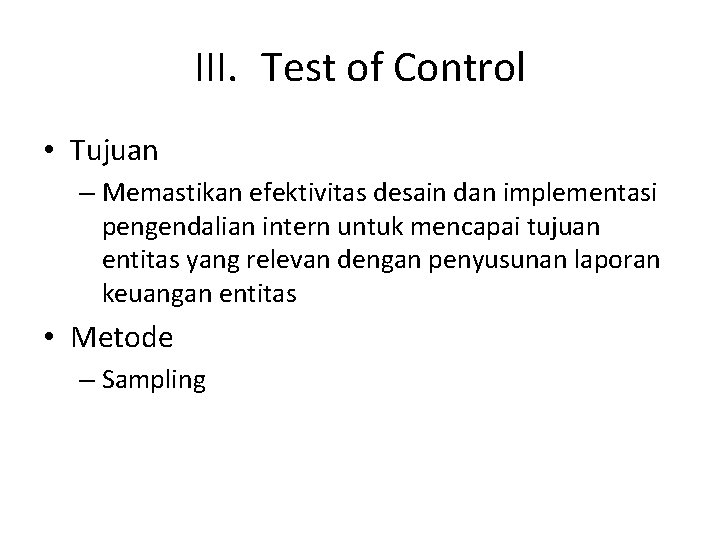 III. Test of Control

• Tujuan

– Memastikan efektivitas desain dan implementasi pengendalian intern untuk mencapai tujuan entitas yang relevan dengan penyusunan laporan keuangan entitas

• Metode

– Sampling